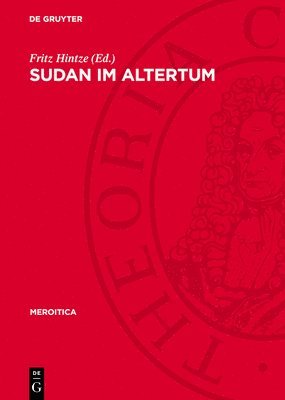 DE GRUYTER

Fritz Hintze (Ed.)
SUDAN IM ALTERTUM

THEORIA C

MEROITICA

DE
G